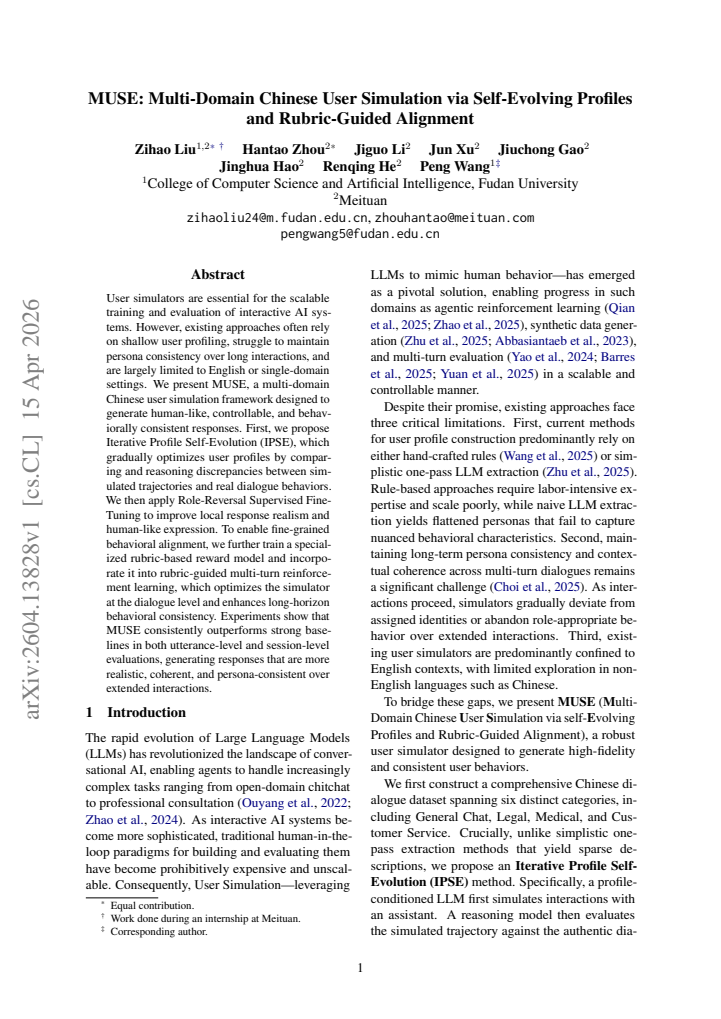 MUSE: Multi-Domain Chinese User Simulation via Self-Evolving Profiles and Rubric-Guided Alignment

Zihao Liu$^{1,2*\dagger}$ Hantao Zhou$^{2*}$ Jiguo Li$^{2}$ Jun Xu$^{2}$ Jiuchong Gao$^{2}$
Jinghua Hao$^{2}$ Renqing He$^{2}$ Peng Wang$^{1\ddagger}$
$^{1}$College of Computer Science and Artificial Intelligence, Fudan University
$^{2}$Meituan
zihaoliu24@m.fudan.edu.cn, zhouhantao@meituan.com
pengwang5@fudan.edu.cn

Abstract

User simulators are essential for the scalable training and evaluation of interactive AI systems. However, existing approaches often rely on shallow user profiling, struggle to maintain persona consistency over long interactions, and are largely limited to English or single-domain settings. We present MUSE, a multi-domain Chinese user simulation framework designed to generate human-like, controllable, and behaviorally consistent responses. First, we propose Iterative Profile Self-Evolution (IPSE), which gradually optimizes user profiles by comparing and reasoning discrepancies between simulated trajectories and real dialogue behaviors. We then apply Role-Reversal Supervised Fine-Tuning to improve local response realism and human-like expression. To enable fine-grained behavioral alignment, we further train a specialized rubric-based reward model and incorporate it into rubric-guided multi-turn reinforcement learning, which optimizes the simulator at the dialogue level and enhances long-horizon behavioral consistency. Experiments show that MUSE consistently outperforms strong baselines in both utterance-level and session-level evaluations, generating responses that are more realistic, coherent, and persona-consistent over extended interactions.

1 Introduction

The rapid evolution of Large Language Models (LLMs) has revolutionized the landscape of conversational AI, enabling agents to handle increasingly complex tasks ranging from open-domain chitchat to professional consultation (Ouyang et al., 2022; Zhao et al., 2024). As interactive AI systems become more sophisticated, traditional human-in-the-loop paradigms for building and evaluating them have become prohibitively expensive and unscalable. Consequently, User Simulation—leveraging

$^{*}$ Equal contribution.
$^{\dagger}$ Work done during an internship at Meituan.
$^{\ddagger}$ Corresponding author.

LLMs to mimic human behavior—has emerged as a pivotal solution, enabling progress in such domains as agentic reinforcement learning (Qian et al., 2025; Zhao et al., 2025), synthetic data generation (Zhu et al., 2025; Abbasiantaeb et al., 2023), and multi-turn evaluation (Yao et al., 2024; Barres et al., 2025; Yuan et al., 2025) in a scalable and controllable manner.

Despite their promise, existing approaches face three critical limitations. First, current methods for user profile construction predominantly rely on either hand-crafted rules (Wang et al., 2025) or simplistic one-pass LLM extraction (Zhu et al., 2025). Rule-based approaches require labor-intensive expertise and scale poorly, while naive LLM extraction yields flattened personas that fail to capture nuanced behavioral characteristics. Second, maintaining long-term persona consistency and contextual coherence across multi-turn dialogues remains a significant challenge (Choi et al., 2025). As interactions proceed, simulators gradually deviate from assigned identities or abandon role-appropriate behavior over extended interactions. Third, existing user simulators are predominantly confined to English contexts, with limited exploration in non-English languages such as Chinese.

To bridge these gaps, we present MUSE (Multi-Domain Chinese User Simulation via self-Evolving Profiles and Rubric-Guided Alignment), a robust user simulator designed to generate high-fidelity and consistent user behaviors.

We first construct a comprehensive Chinese dialogue dataset spanning six distinct categories, including General Chat, Legal, Medical, and Customer Service. Crucially, unlike simplistic one-pass extraction methods that yield sparse descriptions, we propose an Iterative Profile Self-Evolution (IPSE) method. Specifically, a profile-conditioned LLM first simulates interactions with an assistant. A reasoning model then evaluates the simulated trajectory against the authentic dia-

1

arXiv:2604.13828v1 [cs.CL] 15 Apr 2026